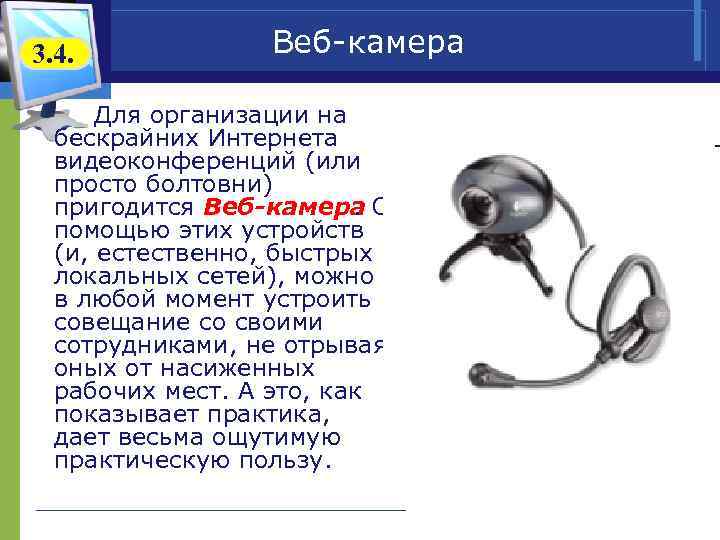 3.4.

Веб-камера

Для организации на бескрайних Интернета видеоконференций (или просто болтовни) пригодится Веб-камера С помощью этих устройств (и, естественно, быстрых локальных сетей), можно в любой момент устроить совещание со своими сотрудниками, не отрывая оных от насиженных рабочих мест. А это, как показывает практика, дает весьма ощутимую практическую пользу.